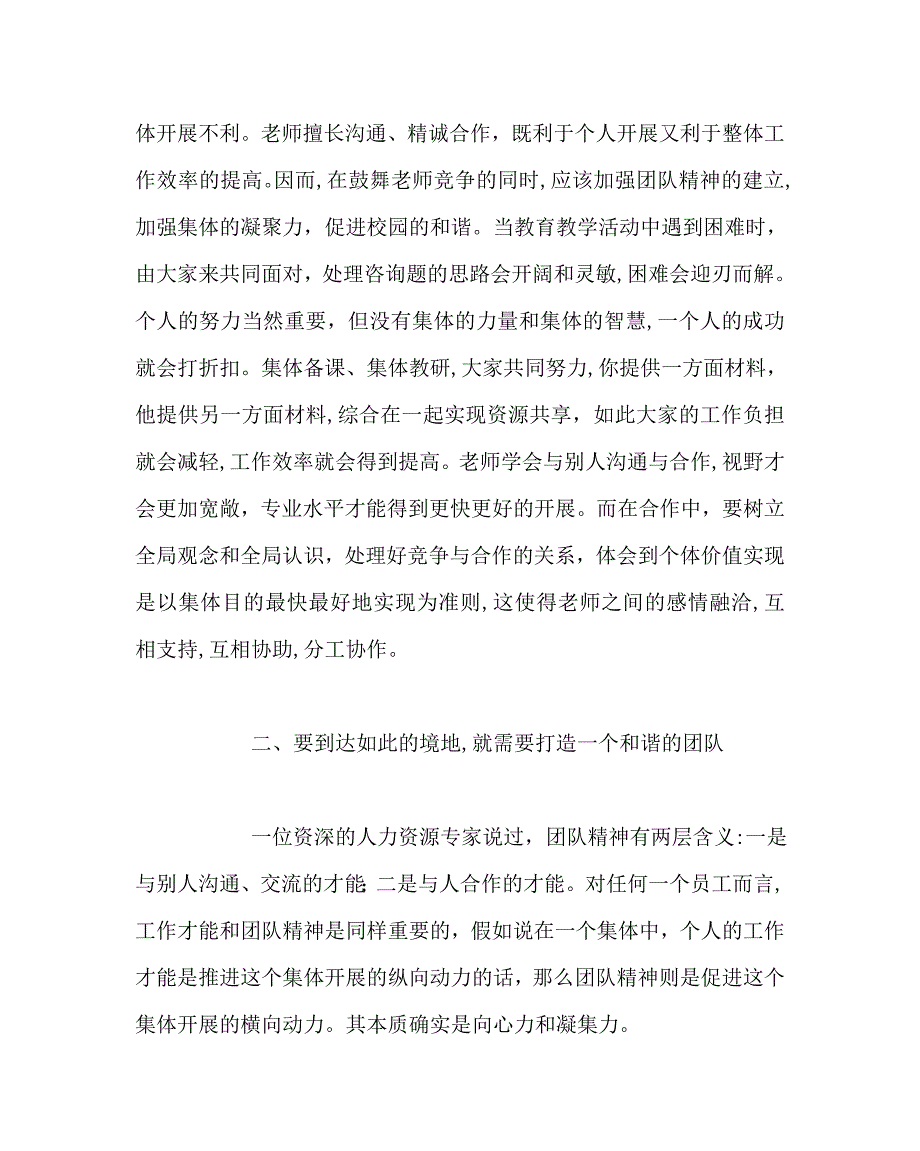 体开展不利。老师擅长沟通、精诚合作，既利于个人开展又利于整体工作效率的提高。因而，在鼓舞老师竞争的同时，应该加强团队精神的建立，加强集体的凝聚力，促进校园的和谐。当教育教学活动中遇到困难时，由大家来共同面对，处理咨询题的思路会开阔和灵敏，困难会迎刃而解。个人的努力当然重要，但没有集体的力量和集体的智慧，一个人的成功就会打折扣。集体备课、集体教研，大家共同努力，你提供一方面材料，他提供另一方面材料，综合在一起实现资源共享，如此大家的工作负担就会减轻，工作效率就会得到提高。老师学会与别人沟通与合作，视野才会更加宽敞，专业水平才能得到更快更好的开展。而在合作中，要树立全局观念和全局认识，处理好竞争与合作的关系，体会到个体价值实现是以集体目的最快最好地实现为准则，这使得老师之间的感情融洽，互相支持，互相协助，分工协作。

二、要到达如此的境地，就需要打造一个和谐的团队

一位资深的人力资源专家说过，团队精神有两层含义：一是与别人沟通、交流的才能 二是与人合作的才能。对任何一个员工而言，工作才能和团队精神是同样重要的，假如说在一个集体中，个人的工作才能是推进这个集体开展的纵向动力的话，那么团队精神则是促进这个集体开展的横向动力。其本质确实是向心力和凝集力。